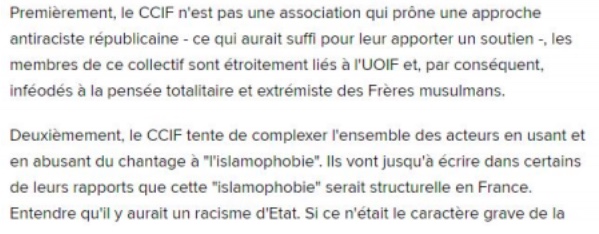 Premièrement, le CCIF n'est pas une association qui prône une approche antiraciste républicaine - ce qui aurait suffi pour leur apporter un soutien -, les membres de ce collectif sont étroitement liés à l'UOIF et, par conséquent, inféodés à la pensée totalitaire et extrémiste des Frères musulmans.

Deuxièmement, le CCIF tente de complexer l'ensemble des acteurs en usant et en abusant du chantage à "l'islamophobie". Ils vont jusqu'à écrire dans certains de leurs rapports que cette "islamophobie" serait structurelle en France. Entendre qu'il y aurait un racisme d'Etat. Si ce n'était le caractère grave de la